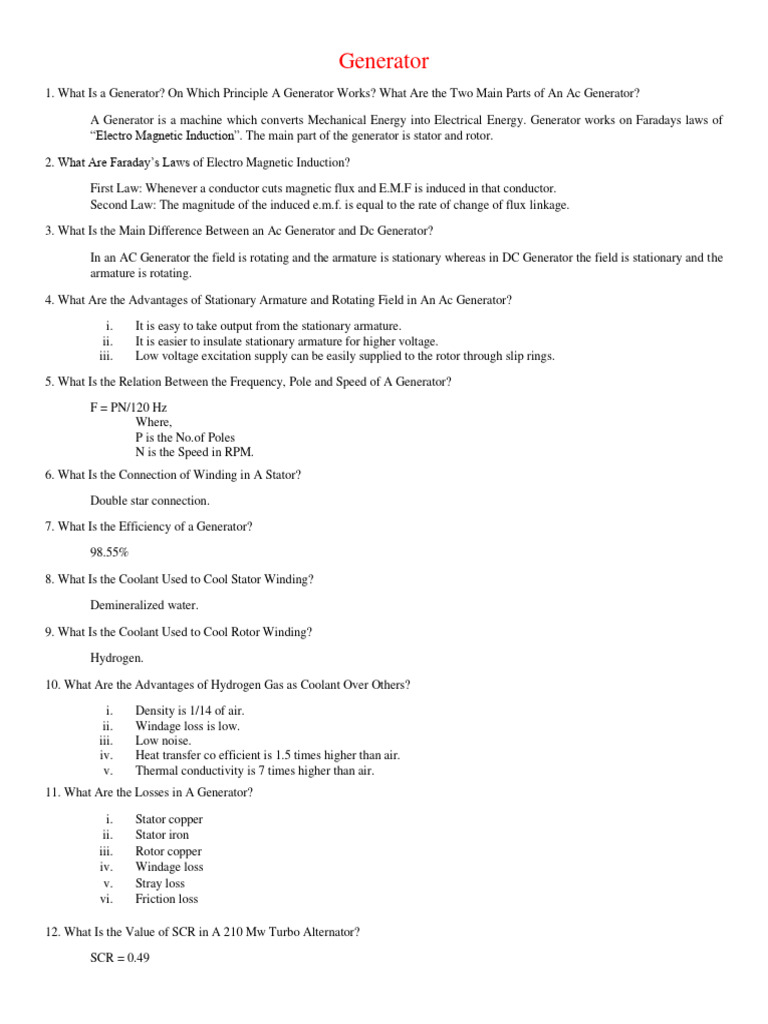 Generator

1. What Is a Generator? On Which Principle A Generator Works? What Are the Two Main Parts of An Ac Generator?

A Generator is a machine which converts Mechanical Energy into Electrical Energy. Generator works on Faradays laws of "Electro Magnetic Induction". The main part of the generator is stator and rotor.

2. What Are Faraday's Laws of Electro Magnetic Induction?

First Law: Whenever a conductor cuts magnetic flux and E.M.F is induced in that conductor.
Second Law: The magnitude of the induced e.m.f. is equal to the rate of change of flux linkage.

3. What Is the Main Difference Between an Ac Generator and Dc Generator?

In an AC Generator the field is rotating and the armature is stationary whereas in DC Generator the field is stationary and the armature is rotating.

4. What Are the Advantages of Stationary Armature and Rotating Field in An Ac Generator?

i. It is easy to take output from the stationary armature.
ii. It is easier to insulate stationary armature for higher voltage.
iii. Low voltage excitation supply can be easily supplied to the rotor through slip rings.

5. What Is the Relation Between the Frequency, Pole and Speed of A Generator?

F = PN/120 Hz
Where,
P is the No.of Poles
N is the Speed in RPM.

6. What Is the Connection of Winding in A Stator?

Double star connection.

7. What Is the Efficiency of a Generator?

98.55%

8. What Is the Coolant Used to Cool Stator Winding?

Demineralized water.

9. What Is the Coolant Used to Cool Rotor Winding?

Hydrogen.

10. What Are the Advantages of Hydrogen Gas as Coolant Over Others?

i. Density is 1/14 of air.
ii. Windage loss is low.
iii. Low noise.
iv. Heat transfer co efficient is 1.5 times higher than air.
v. Thermal conductivity is 7 times higher than air.

11. What Are the Losses in A Generator?

i. Stator copper
ii. Stator iron
iii. Rotor copper
iv. Windage loss
v. Stray loss
vi. Friction loss

12. What Is the Value of SCR in A 210 Mw Turbo Alternator?

SCR = 0.49